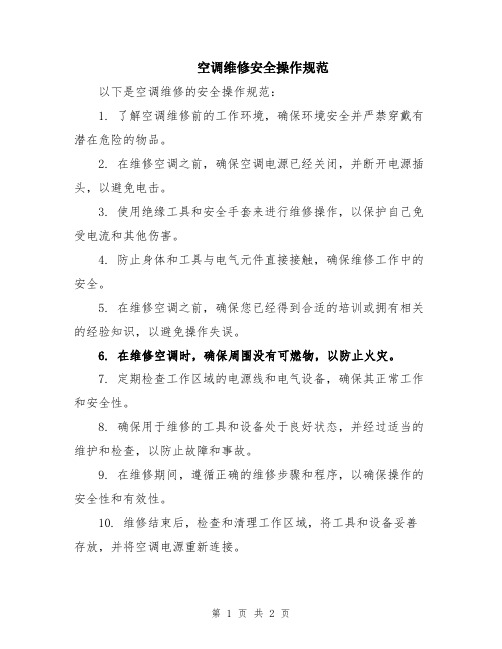 空调维修安全操作规范

以下是空调维修的安全操作规范：

1. 了解空调维修前的工作环境，确保环境安全并严禁穿戴有潜在危险的物品。

2. 在维修空调之前，确保空调电源已经关闭，并断开电源插头，以避免电击。

3. 使用绝缘工具和安全手套来进行维修操作，以保护自己免受电流和其他伤害。

4. 防止身体和工具与电气元件直接接触，确保维修工作中的安全。

5. 在维修空调之前，确保您已经得到合适的培训或拥有相关的经验知识，以避免操作失误。

6. 在维修空调时，确保周围没有可燃物，以防止火灾。

7. 定期检查工作区域的电源线和电气设备，确保其正常工作和安全性。

8. 确保用于维修的工具和设备处于良好状态，并经过适当的维护和检查，以防止故障和事故。

9. 在维修期间，遵循正确的维修步骤和程序，以确保操作的安全性和有效性。

10. 维修结束后，检查和清理工作区域，将工具和设备妥善存放，并将空调电源重新连接。

第 1 页 共 2 页